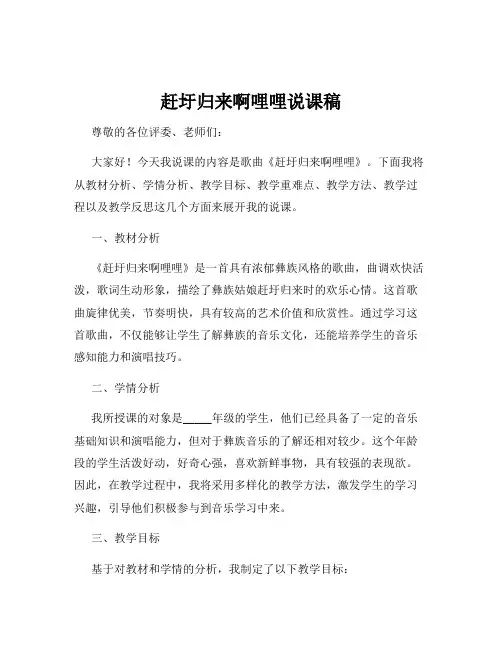 赶圩归来啊哩哩说课稿

尊敬的各位评委、老师们：

大家好！今天我说课的内容是歌曲《赶圩归来啊哩哩》。下面我将从教材分析、学情分析、教学目标、教学重难点、教学方法、教学过程以及教学反思这几个方面来展开我的说课。

一、教材分析

《赶圩归来啊哩哩》是一首具有浓郁彝族风格的歌曲，曲调欢快活泼，歌词生动形象，描绘了彝族姑娘赶圩归来时的欢乐心情。这首歌曲旋律优美，节奏明快，具有较高的艺术价值和欣赏性。通过学习这首歌曲，不仅能够让学生了解彝族的音乐文化，还能培养学生的音乐感知能力和演唱技巧。

二、学情分析

我所授课的对象是_____年级的学生，他们已经具备了一定的音乐基础知识和演唱能力，但对于彝族音乐的了解还相对较少。这个年龄段的学生活泼好动，好奇心强，喜欢新鲜事物，具有较强的表现欲。因此，在教学过程中，我将采用多样化的教学方法，激发学生的学习兴趣，引导他们积极参与到音乐学习中来。

三、教学目标

基于对教材和学情的分析，我制定了以下教学目标：